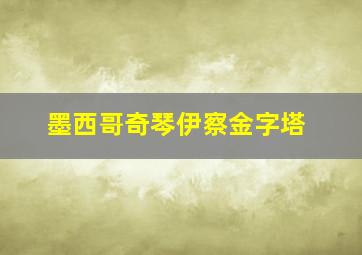 墨西哥奇琴伊察金字塔